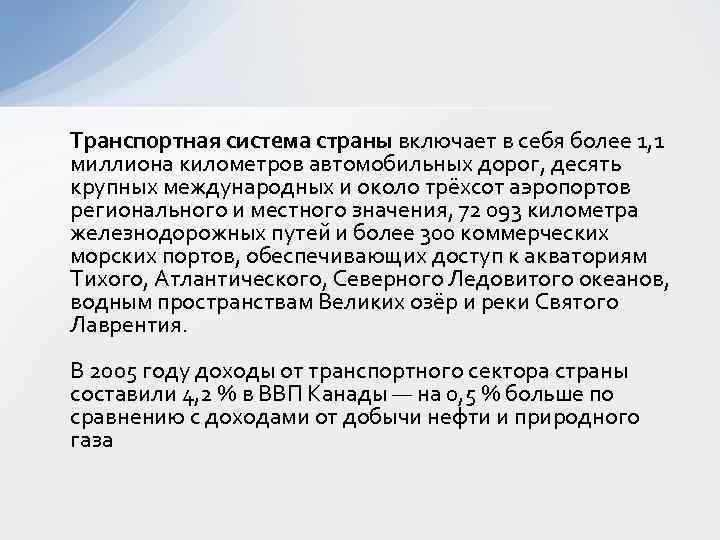 Транспортная система страны включает в себя более 1,1 миллиона километров автомобильных дорог, десять крупных международных и около трёхсот аэропортов регионального и местного значения, 72 093 километра железнодорожных путей и более 300 коммерческих морских портов, обеспечивающих доступ к акваториям Тихого, Атлантического, Северного Ледовитого океанов, водным пространствам Великих озёр и реки Святого Лаврентия.

В 2005 году доходы от транспортного сектора страны составили 4,2 % в ВВП Канады — на 0,5 % больше по сравнению с доходами от добычи нефти и природного газа